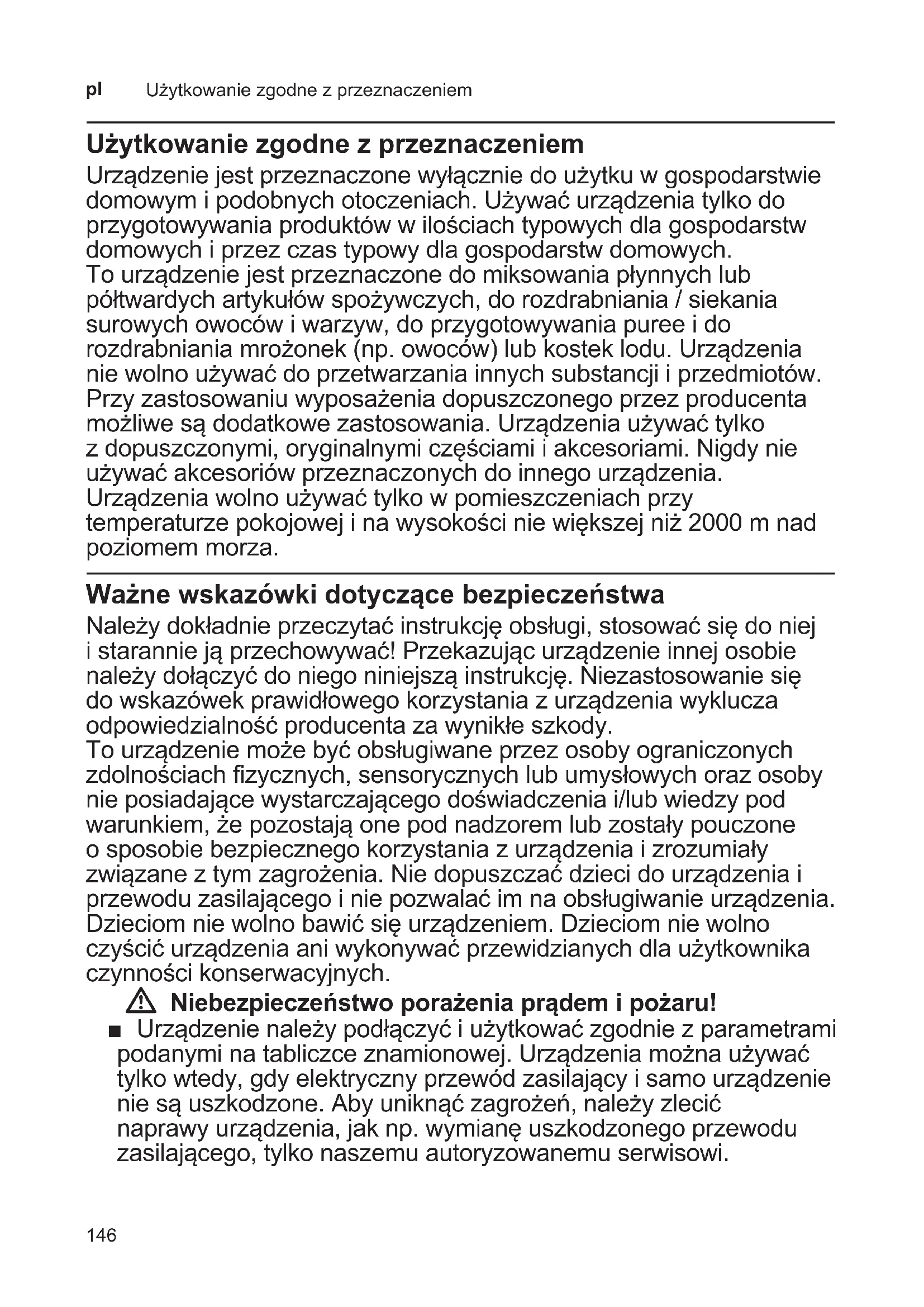 pl Użytkowanie zgodne z przeznaczeniem

Użytkowanie zgodne z przeznaczeniem

Urządzenie jest przeznaczone wyłącznie do użytku w gospodarstwie domowym i podobnych otoczeniach. Używać urządzenia tylko do przygotowywania produktów w ilościach typowych dla gospodarstw domowych i przez czas typowy dla gospodarstw domowych.
To urządzenie jest przeznaczone do miksowania płynnych lub półtwardych artykułów spożywczych, do rozdrabniania / siekania surowych owoców i warzyw, do przygotowywania puree i do rozdrabniania mrożonek (np. owoców) lub kostek lodu. Urządzenia nie wolno używać do przetwarzania innych substancji i przedmiotów. Przy zastosowaniu wyposażenia dopuszczonego przez producenta możliwe są dodatkowe zastosowania. Urządzenia używać tylko z dopuszczonymi, oryginalnymi częściami i akcesoriami. Nigdy nie używać akcesoriów przeznaczonych do innego urządzenia.
Urządzenia wolno używać tylko w pomieszczeniach przy temperaturze pokojowej i na wysokości nie większej niż 2000 m nad poziomem morza.

Ważne wskazówki dotyczące bezpieczeństwa

Należy dokładnie przeczytać instrukcję obsługi, stosować się do niej i starannie ją przechowywać! Przekazując urządzenie innej osobie należy dołączyć do niego niniejszą instrukcję. Niezastosowanie się do wskazówek prawidłowego korzystania z urządzenia wyklucza odpowiedzialność producenta za wynikłe szkody.
To urządzenie może być obsługiwane przez osoby ograniczonych zdolnościach fizycznych, sensorycznych lub umysłowych oraz osoby nie posiadające wystarczającego doświadczenia i/lub wiedzy pod warunkiem, że pozostają one pod nadzorem lub zostały pouczone o sposobie bezpiecznego korzystania z urządzenia i zrozumiały związane z tym zagrożenia. Nie dopuszczać dzieci do urządzenia i przewodu zasilającego i nie pozwalać im na obsługiwanie urządzenia. Dzieciom nie wolno bawić się urządzeniem. Dzieciom nie wolno czyścić urządzenia ani wykonywać przewidzianych dla użytkownika czynności konserwacyjnych.

⚠ Niebezpieczeństwo porażenia prądem i pożaru!

■ Urządzenie należy podłączyć i użytkować zgodnie z parametrami podanymi na tabliczce znamionowej. Urządzenia można używać tylko wtedy, gdy elektryczny przewód zasilający i samo urządzenie nie są uszkodzone. Aby uniknąć zagrożeń, należy zlecić naprawy urządzenia, jak np. wymianę uszkodzonego przewodu zasilającego, tylko naszemu autoryzowanemu serwisowi.

146